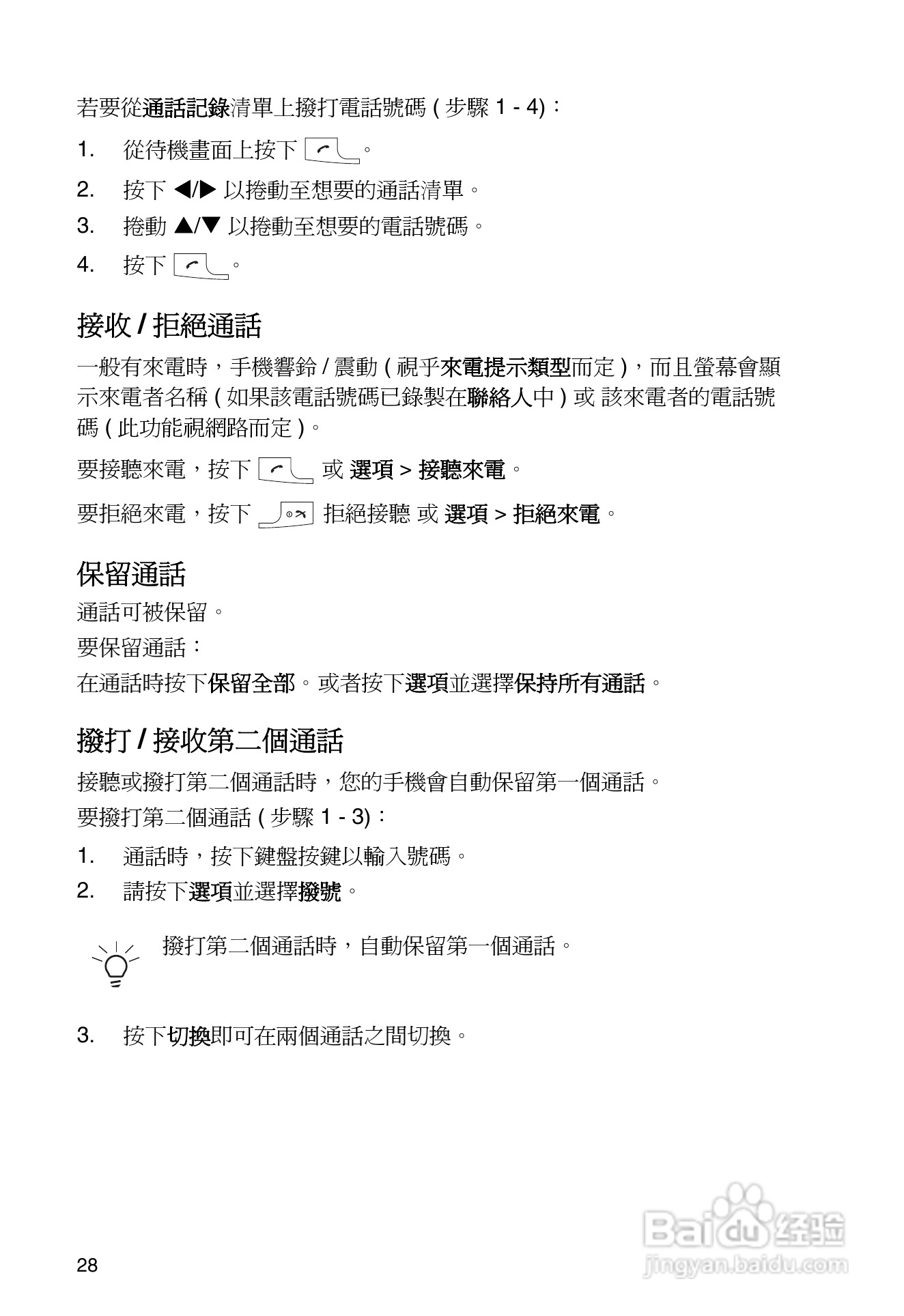 若要從通話記錄清單上撥打電話號碼 ( 步驟 1 - 4)：

1. 從待機畫面上按下 。

2. 按下 ◀/▶ 以捲動至想要的通話清單。

3. 捲動 ▲/▼ 以捲動至想要的電話號碼。

4. 按下 。

接收 / 拒絕通話

一般有來電時，手機響鈴 / 震動 ( 視乎來電提示類型而定 )，而且螢幕會顯示來電者名稱 ( 如果該電話號碼已錄製在聯絡人中 ) 或 該來電者的電話號碼 ( 此功能視網路而定 )。

要接聽來電，按下 或 選項 > 接聽來電。

要拒絕來電，按下 拒絕接聽 或 選項 > 拒絕來電。

保留通話

通話可被保留。

要保留通話：

在通話時按下保留全部。或者按下選項並選擇保持所有通話。

撥打 / 接收第二個通話

接聽或撥打第二個通話時，您的手機會自動保留第一個通話。

要撥打第二個通話 ( 步驟 1 - 3)：

1. 通話時，按下鍵盤按鍵以輸入號碼。

2. 請按下選項並選擇撥號。

撥打第二個通話時，自動保留第一個通話。

3. 按下切換即可在兩個通話之間切換。

28

Baidu 经验
jingyan.baidu.com